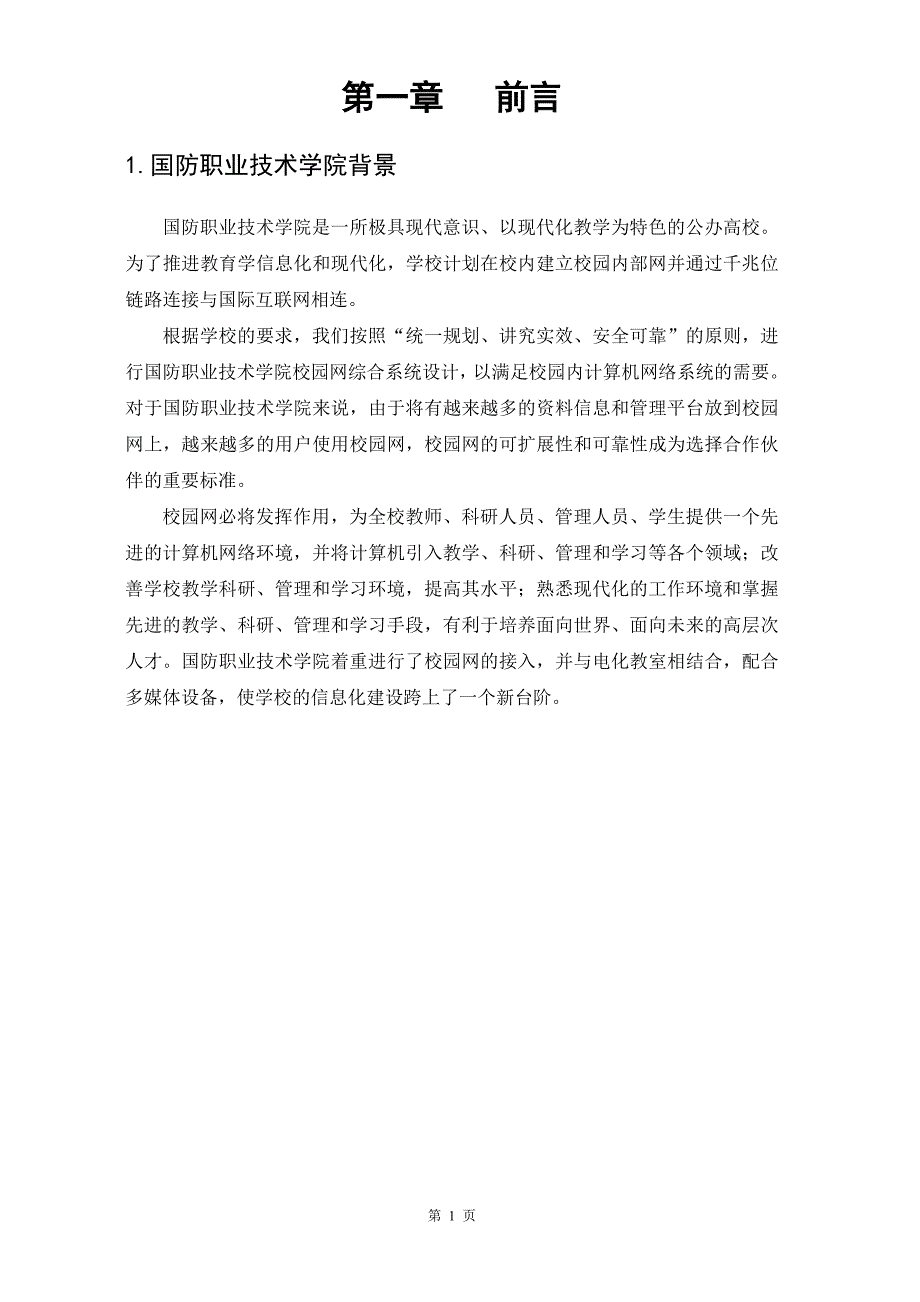 第一章　前言

1. 国防职业技术学院背景

国防职业技术学院是一所极具现代意识、以现代化教学为特色的公办高校。为了推进教育学信息化和现代化，学校计划在校内建立校园内部网并通过千兆位链路连接与国际互联网相连。

根据学校的要求，我们按照“统一规划、讲究实效、安全可靠”的原则，进行国防职业技术学院校园网综合系统设计，以满足校园内计算机网络系统的需要。对于国防职业技术学院来说，由于将有越来越多的资料信息和管理平台放到校园网上，越来越多的用户使用校园网，校园网的可扩展性和可靠性成为选择合作伙伴的重要标准。

校园网必将发挥作用，为全校教师、科研人员、管理人员、学生提供一个先进的计算机网络环境，并将计算机引入教学、科研、管理和学习等各个领域；改善学校教学科研、管理和学习环境，提高其水平；熟悉现代化的工作环境和掌握先进的教学、科研、管理和学习手段，有利于培养面向世界、面向未来的高层次人才。国防职业技术学院着重进行了校园网的接入，并与电化教室相结合，配合多媒体设备，使学校的信息化建设跨上了一个新台阶。

第 1 页